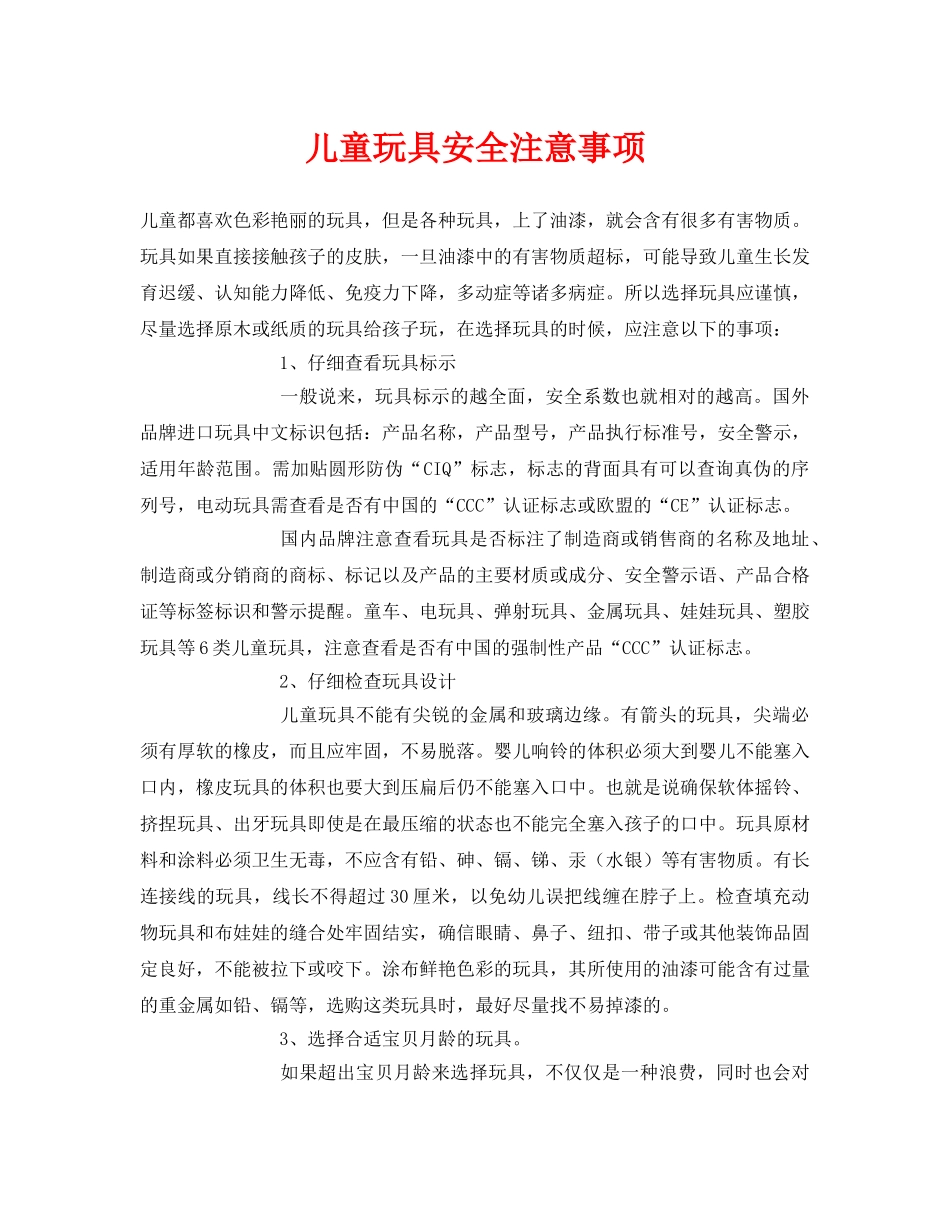 儿童玩具安全注意事项

儿童都喜欢色彩艳丽的玩具，但是各种玩具，上了油漆，就会含有很多有害物质。玩具如果直接接触孩子的皮肤，一旦油漆中的有害物质超标，可能导致儿童生长发育迟缓、认知能力降低、免疫力下降，多动症等诸多病症。所以选择玩具应谨慎，尽量选择原木或纸质的玩具给孩子玩，在选择玩具的时候，应注意以下的事项：

1、仔细查看玩具标示

一般说来，玩具标示的越全面，安全系数也就相对的越高。国外品牌进口玩具中文标识包括：产品名称，产品型号，产品执行标准号，安全警示，适用年龄范围。需加贴圆形防伪“CIQ”标志，标志的背面具有可以查询真伪的序列号，电动玩具需查看是否有中国的“CCC”认证标志或欧盟的“CE”认证标志。

国内品牌注意查看玩具是否标注了制造商或销售商的名称及地址、制造商或分销商的商标、标记以及产品的主要材质或成分、安全警示语、产品合格证等标签标识和警示提醒。童车、电玩具、弹射玩具、金属玩具、娃娃玩具、塑胶玩具等6类儿童玩具，注意查看是否有中国的强制性产品“CCC”认证标志。

2、仔细检查玩具设计

儿童玩具不能有尖锐的金属和玻璃边缘。有箭头的玩具，尖端必须有厚软的橡皮，而且应牢固，不易脱落。婴儿响铃的体积必须大到婴儿不能塞入口内，橡皮玩具的体积也要大到压扁后仍不能塞入口中。也就是说确保软体摇铃、挤捏玩具、出牙玩具即使是在最压缩的状态也不能完全塞入孩子的口中。玩具原材料和涂料必须卫生无毒，不应含有铅、砷、镉、锑、汞（水银）等有害物质。有长连接线的玩具，线长不得超过30厘米，以免幼儿误把线缠在脖子上。检查填充动物玩具和布娃娃的缝合处牢固结实，确信眼睛、鼻子、纽扣、带子或其他装饰品固定良好，不能被拉下或咬下。涂布鲜艳色彩的玩具，其所使用的油漆可能含有过量的重金属如铅、镉等，选购这类玩具时，最好尽量找不易掉漆的。

3、选择合适宝贝月龄的玩具。

如果超出宝贝月龄来选择玩具，不仅仅是一种浪费，同时也会对